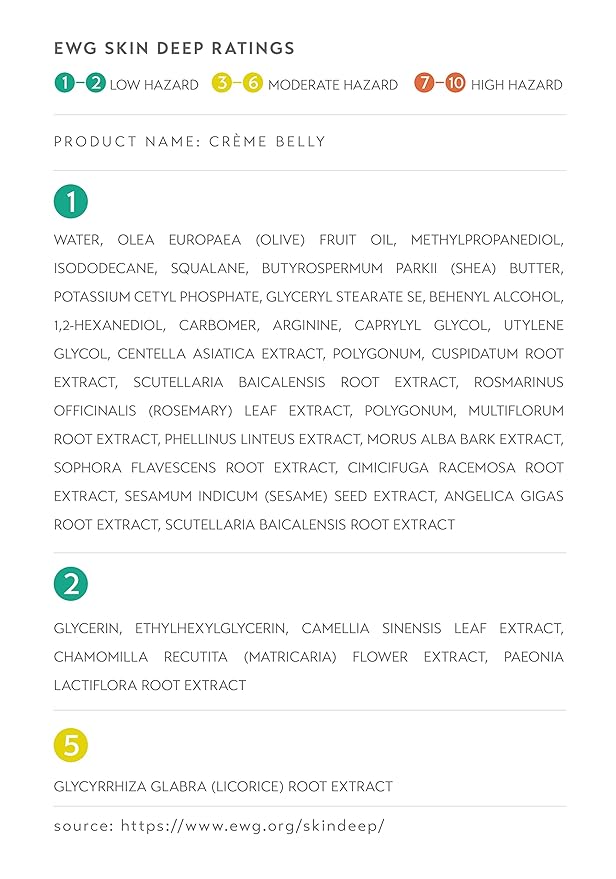 EWG SKIN DEEP RATINGS

1–2 LOW HAZARD 3–6 MODERATE HAZARD 7–10 HIGH HAZARD

PRODUCT NAME: CRÈME BELLY

1

WATER, OLEA EUROPAEA (OLIVE) FRUIT OIL, METHYLPROPANEDIOL, ISODODECANE, SQUALANE, BUTYROSPERMUM PARKII (SHEA) BUTTER, POTASSIUM CETYL PHOSPHATE, GLYCERYL STEARATE SE, BEHENYL ALCOHOL, 1,2-HEXANEDIOL, CARBOMER, ARGININE, CAPRYLYL GLYCOL, UTYLENE GLYCOL, CENTELLA ASIATICA EXTRACT, POLYGONUM, CUSPIDATUM ROOT EXTRACT, SCUTELLARIA BAICALENSIS ROOT EXTRACT, ROSMARINUS OFFICINALIS (ROSEMARY) LEAF EXTRACT, POLYGONUM, MULTIFLORUM ROOT EXTRACT, PHELLINUS LINTEUS EXTRACT, MORUS ALBA BARK EXTRACT, SOPHORA FLAVESCENS ROOT EXTRACT, CIMICIFUGA RACEMOSA ROOT EXTRACT, SESAMUM INDICUM (SESAME) SEED EXTRACT, ANGELICA GIGAS ROOT EXTRACT, SCUTELLARIA BAICALENSIS ROOT EXTRACT

2

GLYCERIN, ETHYLHEXYLGLYCERIN, CAMELLIA SINENSIS LEAF EXTRACT, CHAMOMILLA RECUTITA (MATRICARIA) FLOWER EXTRACT, PAEONIA LACTIFLORA ROOT EXTRACT

5

GLYCYRRHIZA GLABRA (LICORICE) ROOT EXTRACT

source: https://www.ewg.org/skindeep/